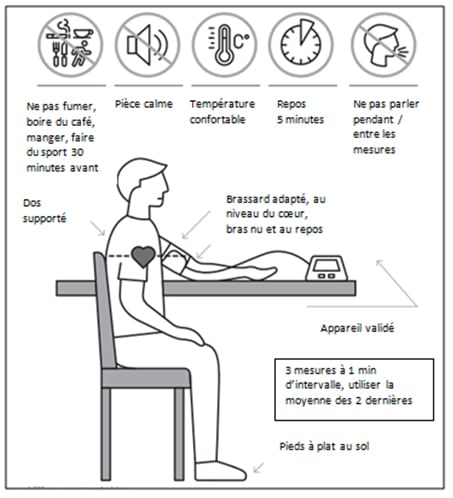 C°

Ne pas fumer, boire du café, manger, faire du sport 30 minutes avant

Pièce calme

Température confortable

Repos 5 minutes

Ne pas parler pendant / entre les mesures

Dos supporté

Brassard adapté, au niveau du cœur, bras nu et au repos

Appareil validé

3 mesures à 1 min d'intervalle, utiliser la moyenne des 2 dernières

Pieds à plat au sol